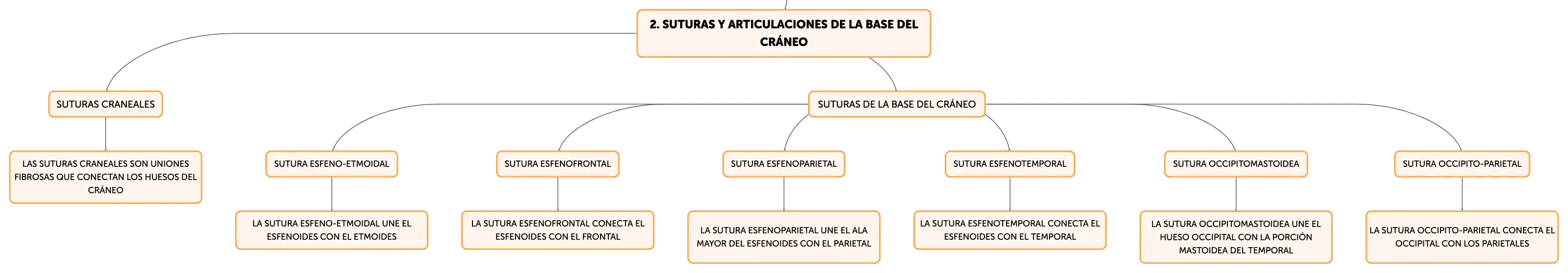 2. SUTURAS Y ARTICULACIONES DE LA BASE DEL CRÁNEO

SUTURAS CRANEALES

LAS SUTURAS CRANEALES SON UNIONES FIBROSAS QUE CONECTAN LOS HUESOS DEL CRÁNEO

SUTURAS DE LA BASE DEL CRÁNEO

SUTURA ESFENO-ETMOIDAL

LA SUTURA ESFENO-ETMOIDAL UNE EL ESFENOIDES CON EL ETMOIDES

SUTURA ESFENOFRONTAL

LA SUTURA ESFENOFRONTAL CONECTA EL ESFENOIDES CON EL FRONTAL

SUTURA ESFENOPARIETAL

LA SUTURA ESFENOPARIETAL UNE EL ALA MAYOR DEL ESFENOIDES CON EL PARIETAL

SUTURA ESFENOTEMPORAL

LA SUTURA ESFENOTEMPORAL CONECTA EL ESFENOIDES CON EL TEMPORAL

SUTURA OCCIPITOMASTOIDEA

LA SUTURA OCCIPITOMASTOIDEA UNE EL HUESO OCCIPITAL CON LA PORCIÓN MASTOIDEA DEL TEMPORAL

SUTURA OCCIPITO-PARIETAL

LA SUTURA OCCIPITO-PARIETAL CONECTA EL OCCIPITAL CON LOS PARIETALES